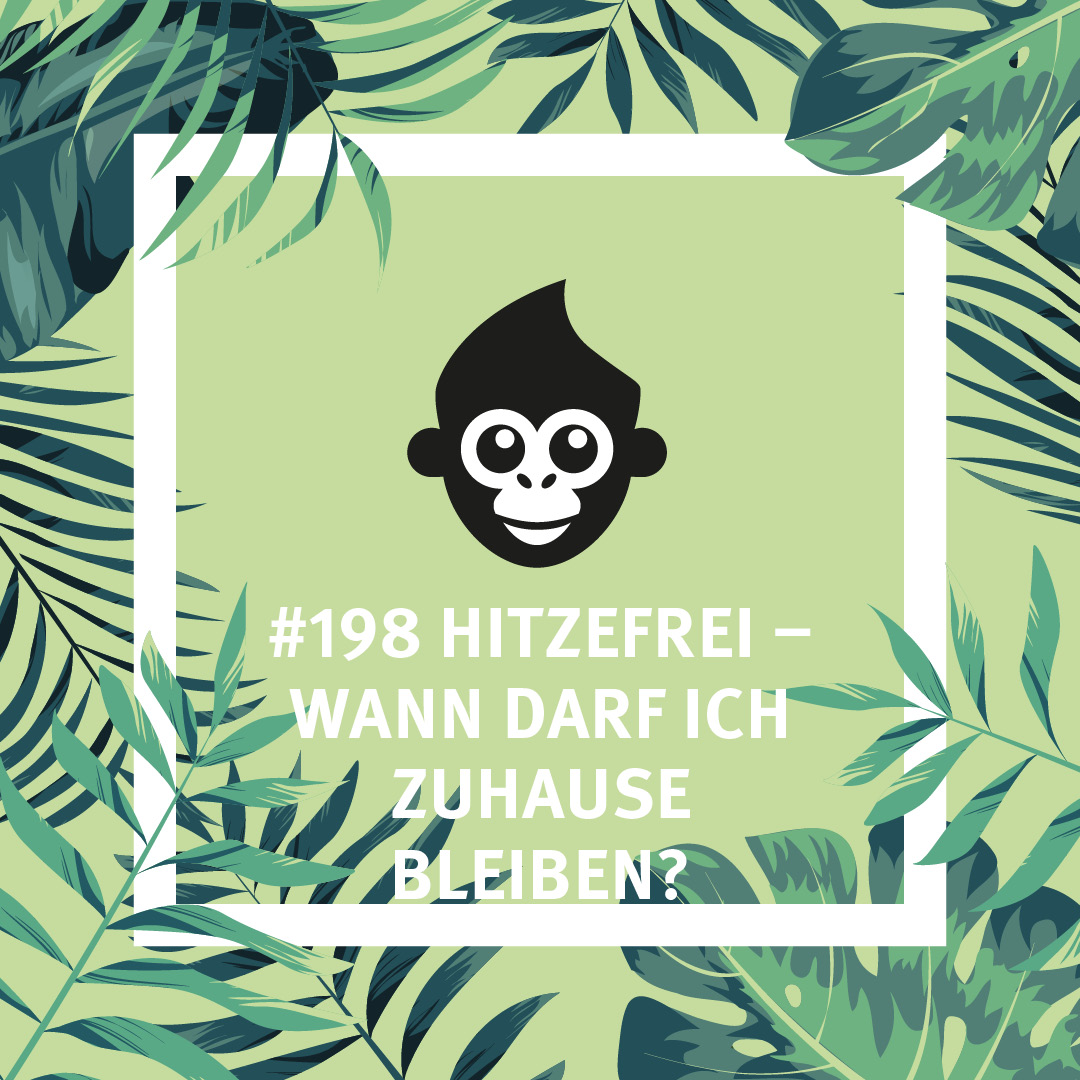 #198 HITZEFREI – WANN DARF ICH ZUHAUSE BLEIBEN?